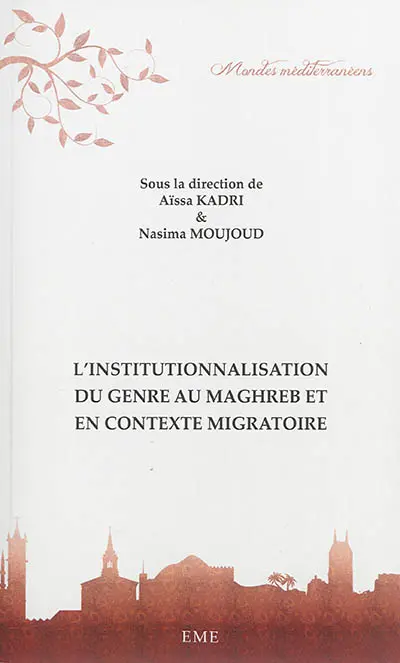 Mondes méditerranéens

Sous la direction de
Aïssa KADRI
&
Nasima MOUJOUD

L'INSTITUTIONNALISATION DU GENRE AU MAGHREB ET EN CONTEXTE MIGRATOIRE

EME